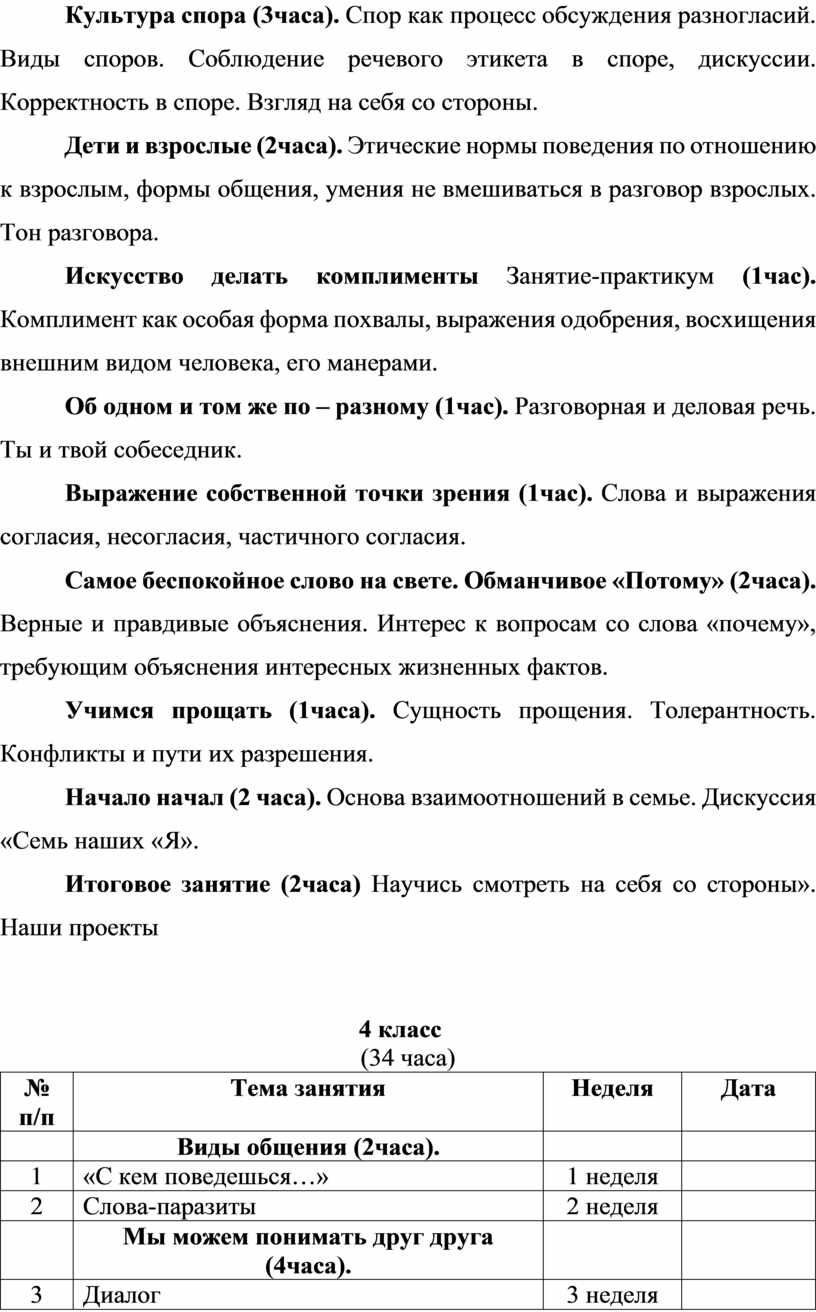 **Культура спора (3часа).** Спор как процесс обсуждения разногласий. Виды споров. Соблюдение речевого этикета в споре, дискуссии. Корректность в споре. Взгляд на себя со стороны.

**Дети и взрослые (2часа).** Этические нормы поведения по отношению к взрослым, формы общения, умения не вмешиваться в разговор взрослых. Тон разговора.

**Искусство делать комплименты** Занятие-практикум **(1час).** Комплимент как особая форма похвалы, выражения одобрения, восхищения внешним видом человека, его манерами.

**Об одном и том же по – разному (1час).** Разговорная и деловая речь. Ты и твой собеседник.

**Выражение собственной точки зрения (1час).** Слова и выражения согласия, несогласия, частичного согласия.

**Самое беспокойное слово на свете. Обманчивое «Потому» (2часа).** Верные и правдивые объяснения. Интерес к вопросам со слова «почему», требующим объяснения интересных жизненных фактов.

**Учимся прощать (1часа).** Сущность прощения. Толерантность. Конфликты и пути их разрешения.

**Начало начал (2 часа).** Основа взаимоотношений в семье. Дискуссия «Семь наших «Я».

**Итоговое занятие (2часа)** Научись смотреть на себя со стороны». Наши проекты

**4 класс**
(34 часа)

| № п/п | Тема занятия | Неделя | Дата |
|---|---|---|---|
| | **Виды общения (2часа).** | | |
| 1 | «С кем поведешься…» | 1 неделя | |
| 2 | Слова-паразиты | 2 неделя | |
| | **Мы можем понимать друг друга (4часа).** | | |
| 3 | Диалог | 3 неделя | |